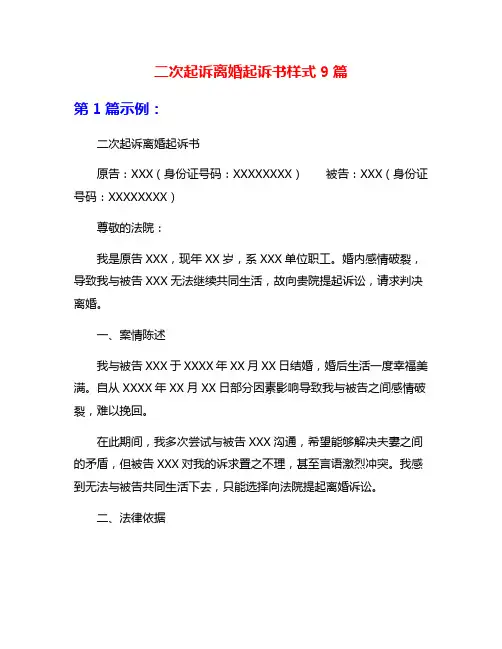 二次起诉离婚起诉书样式 9 篇

第 1 篇示例：

二次起诉离婚起诉书

原告：XXX（身份证号码：XXXXXXXX）　　被告：XXX（身份证号码：XXXXXXXX）

尊敬的法院：

我是原告 XXX，现年 XX 岁，系 XXX 单位职工。婚内感情破裂，导致我与被告 XXX 无法继续共同生活，故向贵院提起诉讼，请求判决离婚。

一、案情陈述

我与被告 XXX 于 XXXX 年 XX 月 XX 日结婚，婚后生活一度幸福美满。自从 XXXX 年 XX 月 XX 日部分因素影响导致我与被告之间感情破裂，难以挽回。

在此期间，我多次尝试与被告 XXX 沟通，希望能够解决夫妻之间的矛盾，但被告 XXX 对我的诉求置之不理，甚至言语激烈冲突。我感到无法与被告共同生活下去，只能选择向法院提起离婚诉讼。

二、法律依据